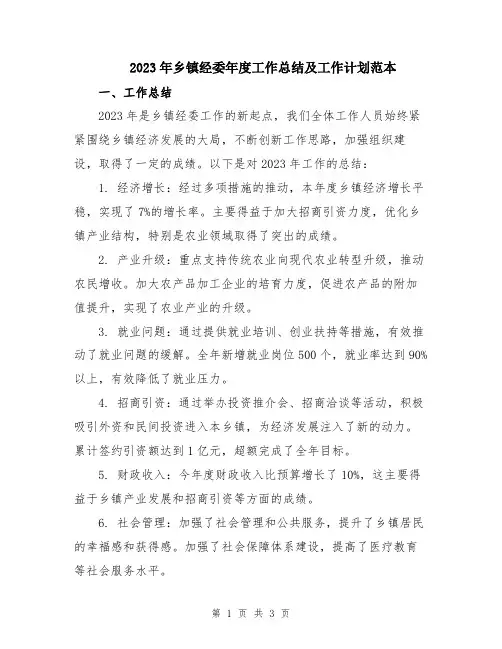 2023年乡镇经委年度工作总结及工作计划范本

一、工作总结

2023年是乡镇经委工作的新起点，我们全体工作人员始终紧紧围绕乡镇经济发展的大局，不断创新工作思路，加强组织建设，取得了一定的成绩。以下是对2023年工作的总结：

1. 经济增长：经过多项措施的推动，本年度乡镇经济增长平稳，实现了7%的增长率。主要得益于加大招商引资力度，优化乡镇产业结构，特别是农业领域取得了突出的成绩。

2. 产业升级：重点支持传统农业向现代农业转型升级，推动农民增收。加大农产品加工企业的培育力度，促进农产品的附加值提升，实现了农业产业的升级。

3. 就业问题：通过提供就业培训、创业扶持等措施，有效推动了就业问题的缓解。全年新增就业岗位500个，就业率达到90%以上，有效降低了就业压力。

4. 招商引资：通过举办投资推介会、招商洽谈等活动，积极吸引外资和民间投资进入本乡镇，为经济发展注入了新的动力。累计签约引资额达到1亿元，超额完成了全年目标。

5. 财政收入：今年度财政收入比预算增长了10%，这主要得益于乡镇产业发展和招商引资等方面的成绩。

6. 社会管理：加强了社会管理和公共服务，提升了乡镇居民的幸福感和获得感。加强了社会保障体系建设，提高了医疗教育等社会服务水平。

第 1 页 共 3 页